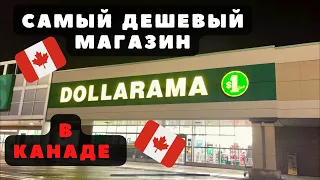 САМЫЙ ДЕШЕВЫЙ МАГАЗИН

DOLLARAMA

$1

В КАНАДЕ